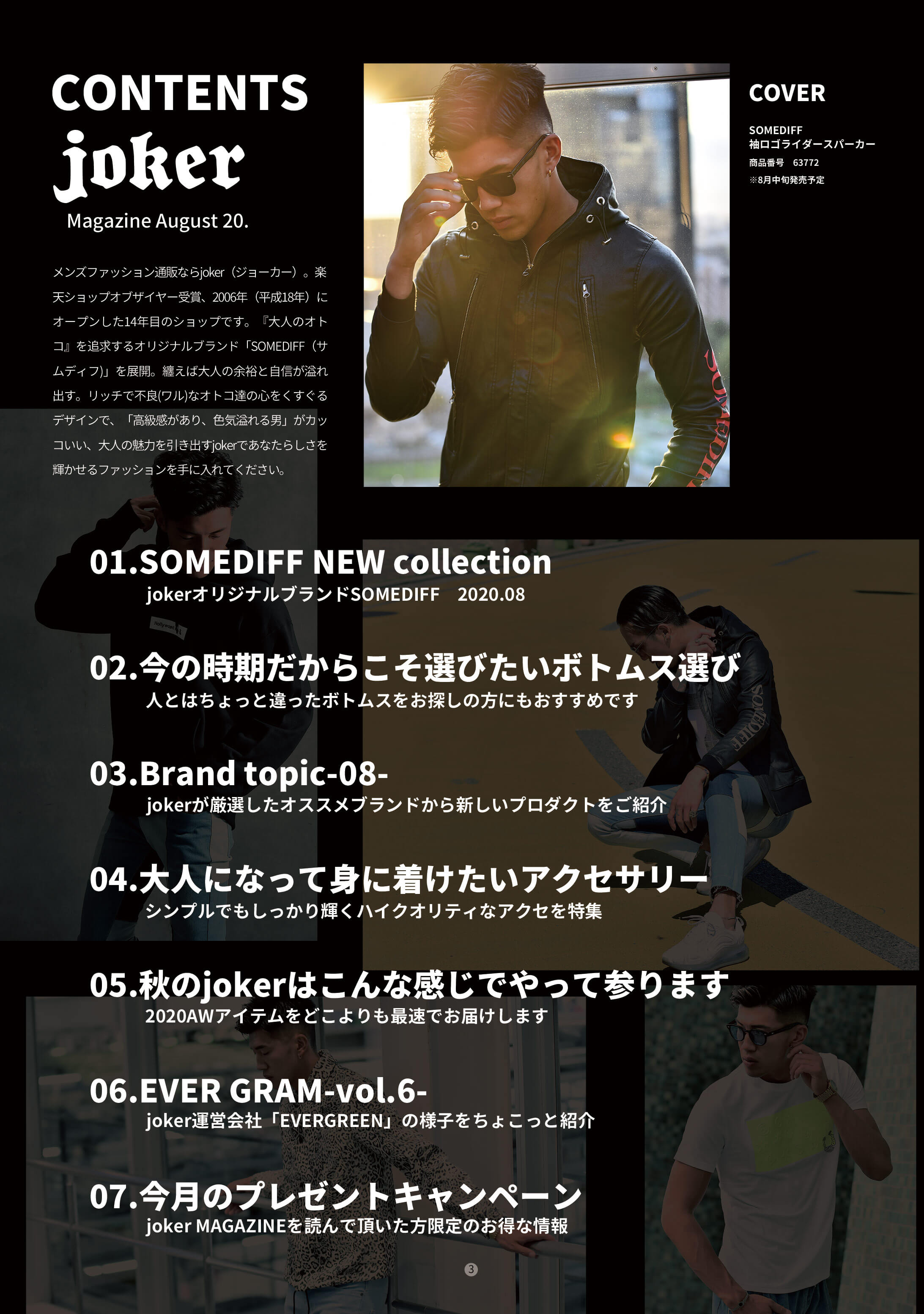 CONTENTS
joker
Magazine August 20.

メンズファッション通販ならjoker（ジョーカー）。楽天ショップオブザイヤー受賞、2006年（平成18年）にオープンした14年目のショップです。『大人のオトコ』を追求するオリジナルブランド「SOMEDIFF（サムディフ)」を展開。纏えば大人の余裕と自信が溢れ出す。リッチで不良(ワル)なオトコ達の心をくすぐるデザインで、「高級感があり、色気溢れる男」がカッコいい、大人の魅力を引き出すjokerであなたらしさを輝かせるファッションを手に入れてください。

COVER

SOMEDIFF
袖ロゴライダースパーカー
商品番号 63772
※8月中旬発売予定

01.SOMEDIFF NEW collection
jokerオリジナルブランドSOMEDIFF 2020.08

02.今の時期だからこそ選びたいボトムス選び
人とはちょっと違ったボトムスをお探しの方にもおすすめです

03.Brand topic-08-
jokerが厳選したオススメブランドから新しいプロダクトをご紹介

04.大人になって身に着けたいアクセサリー
シンプルでもしっかり輝くハイクオリティなアクセを特集

05.秋のjokerはこんな感じでやって参ります
2020AWアイテムをどこよりも最速でお届けします

06.EVER GRAM-vol.6-
joker運営会社「EVERGREEN」の様子をちょこっと紹介

07.今月のプレゼントキャンペーン
joker MAGAZINEを読んで頂いた方限定のお得な情報

3